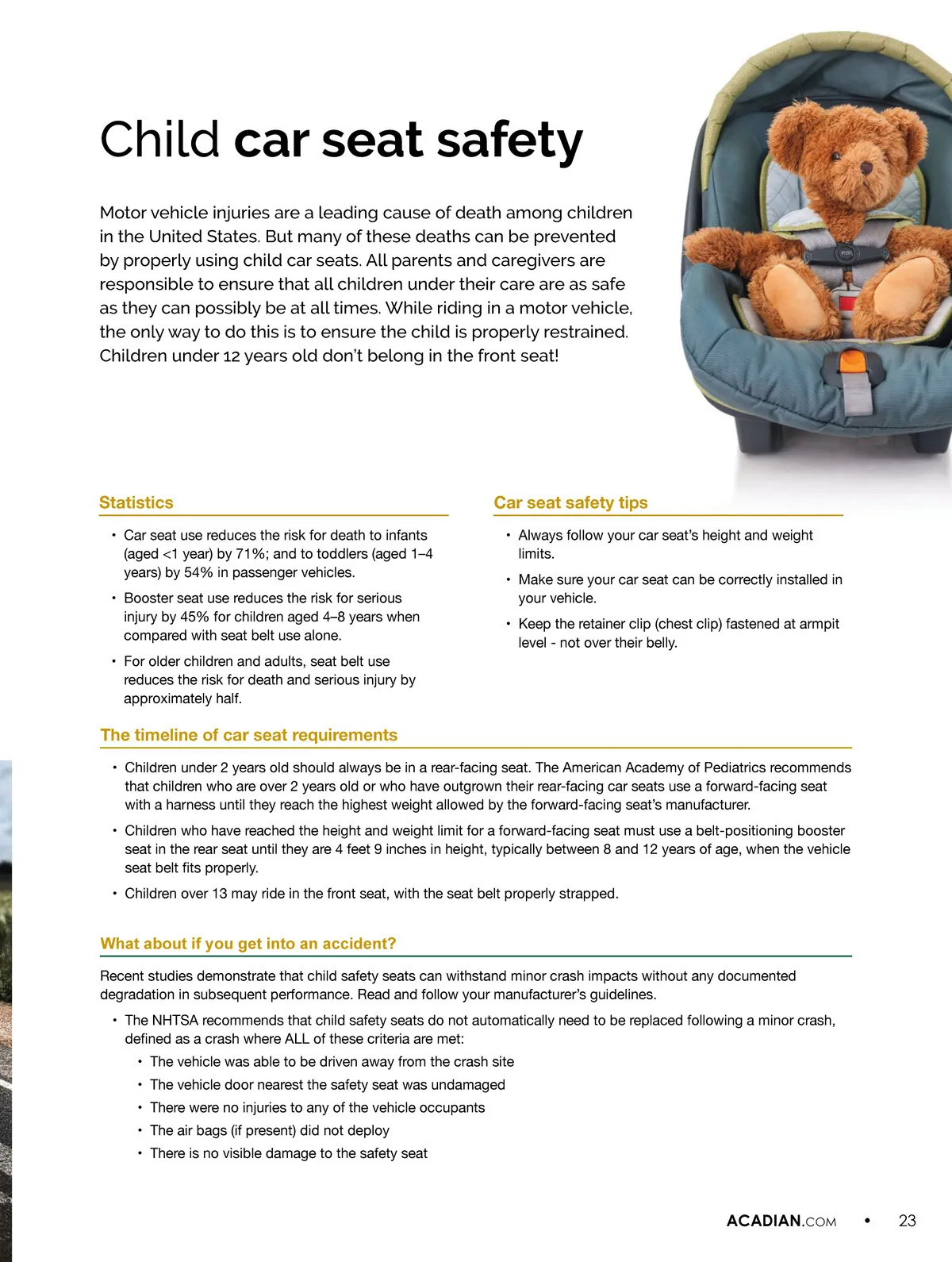 Child car seat safety

Motor vehicle injuries are a leading cause of death among children in the United States. But many of these deaths can be prevented by properly using child car seats. All parents and caregivers are responsible to ensure that all children under their care are as safe as they can possibly be at all times. While riding in a motor vehicle, the only way to do this is to ensure the child is properly restrained. Children under 12 years old don't belong in the front seat!

Statistics

• Car seat use reduces the risk for death to infants (aged <1 year) by 71%; and to toddlers (aged 1–4 years) by 54% in passenger vehicles.
• Booster seat use reduces the risk for serious injury by 45% for children aged 4–8 years when compared with seat belt use alone.
• For older children and adults, seat belt use reduces the risk for death and serious injury by approximately half.

Car seat safety tips

• Always follow your car seat's height and weight limits.
• Make sure your car seat can be correctly installed in your vehicle.
• Keep the retainer clip (chest clip) fastened at armpit level - not over their belly.

The timeline of car seat requirements

• Children under 2 years old should always be in a rear-facing seat. The American Academy of Pediatrics recommends that children who are over 2 years old or who have outgrown their rear-facing car seats use a forward-facing seat with a harness until they reach the highest weight allowed by the forward-facing seat's manufacturer.
• Children who have reached the height and weight limit for a forward-facing seat must use a belt-positioning booster seat in the rear seat until they are 4 feet 9 inches in height, typically between 8 and 12 years of age, when the vehicle seat belt fits properly.
• Children over 13 may ride in the front seat, with the seat belt properly strapped.

What about if you get into an accident?

Recent studies demonstrate that child safety seats can withstand minor crash impacts without any documented degradation in subsequent performance. Read and follow your manufacturer's guidelines.

• The NHTSA recommends that child safety seats do not automatically need to be replaced following a minor crash, defined as a crash where ALL of these criteria are met:
  • The vehicle was able to be driven away from the crash site
  • The vehicle door nearest the safety seat was undamaged
  • There were no injuries to any of the vehicle occupants
  • The air bags (if present) did not deploy
  • There is no visible damage to the safety seat

ACADIAN.COM • 23